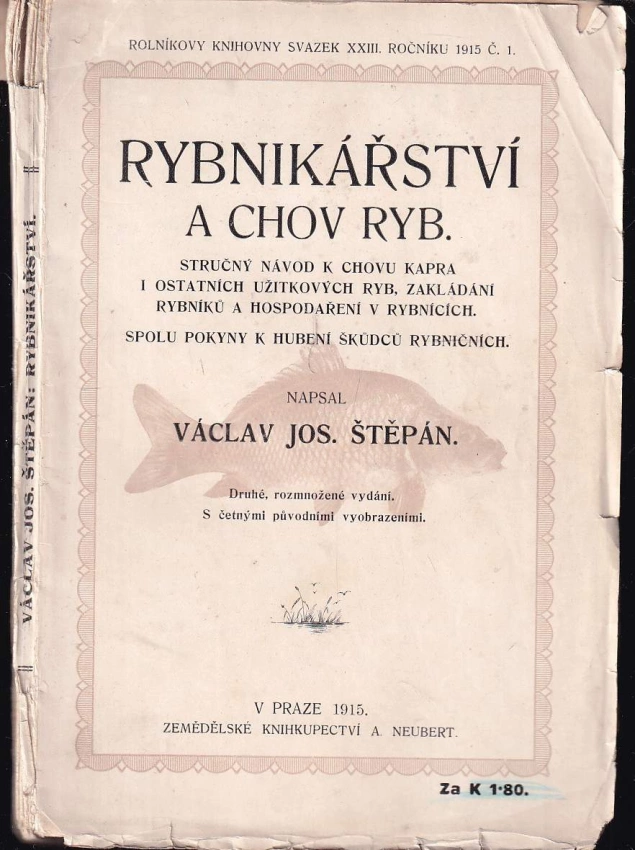 ROLNÍKOVY KNIHOVNY SVAZEK XXIII. ROČNÍKU 1915 Č. 1.

RYBNIKÁŘSTVÍ
A CHOV RYB.

STRUČNÝ NÁVOD K CHOVU KAPRA I OSTATNÍCH UŽITKOVÝCH RYB, ZAKLÁDÁNÍ RYBNÍKŮ A HOSPODAŘENÍ V RYBNÍCÍCH.

SPOLU POKYNY K HUBENÍ ŠKŮDCŮ RYBNIČNÍCH.

NAPSAL
VÁCLAV JOS. ŠTĚPÁN.

Druhé, rozmnožené vydání.
S četnými původními vyobrazeními.

V PRAZE 1915.
ZEMĚDĚLSKÉ KNIHKUPECTVÍ A. NEUBERT.

Za K 1·80.

VÁCLAV JOS. ŠTĚPÁN: RYBNIKÁŘSTVÍ.